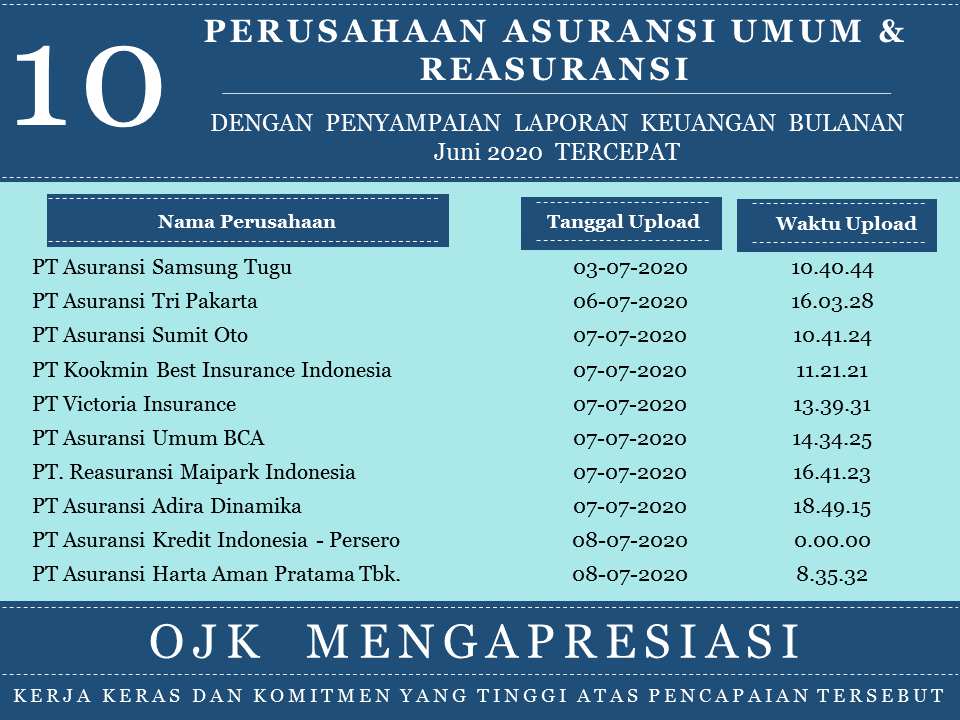 10

PERUSAHAAN ASURANSI UMUM & REASURANSI

DENGAN PENYAMPAIAN LAPORAN KEUANGAN BULANAN Juni 2020 TERCEPAT

| Nama Perusahaan | Tanggal Upload | Waktu Upload |
|---|---|---|
| PT Asuransi Samsung Tugu | 03-07-2020 | 10.40.44 |
| PT Asuransi Tri Pakarta | 06-07-2020 | 16.03.28 |
| PT Asuransi Sumit Oto | 07-07-2020 | 10.41.24 |
| PT Kookmin Best Insurance Indonesia | 07-07-2020 | 11.21.21 |
| PT Victoria Insurance | 07-07-2020 | 13.39.31 |
| PT Asuransi Umum BCA | 07-07-2020 | 14.34.25 |
| PT. Reasuransi Maipark Indonesia | 07-07-2020 | 16.41.23 |
| PT Asuransi Adira Dinamika | 07-07-2020 | 18.49.15 |
| PT Asuransi Kredit Indonesia - Persero | 08-07-2020 | 0.00.00 |
| PT Asuransi Harta Aman Pratama Tbk. | 08-07-2020 | 8.35.32 |

OJK MENGAPRESIASI

KERJA KERAS DAN KOMITMEN YANG TINGGI ATAS PENCAPAIAN TERSEBUT